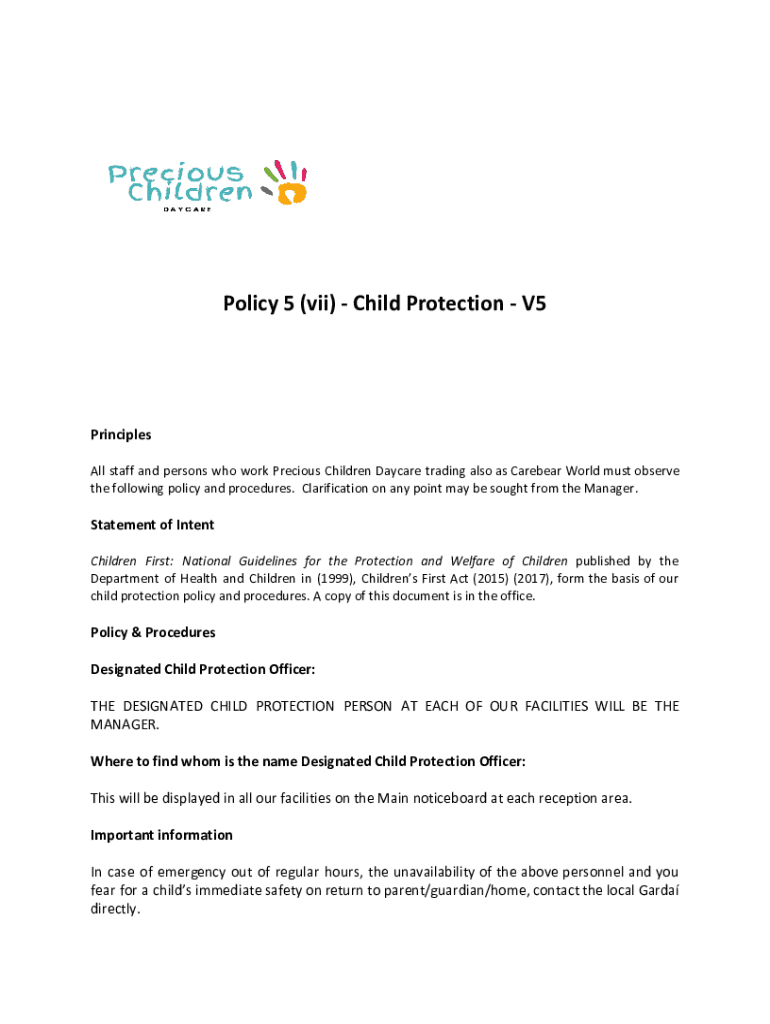 Precious Children
DAYCARE

Policy 5 (vii) - Child Protection - V5

Principles

All staff and persons who work Precious Children Daycare trading also as Carebear World must observe the following policy and procedures. Clarification on any point may be sought from the Manager.

Statement of Intent

Children First: National Guidelines for the Protection and Welfare of Children published by the Department of Health and Children in (1999), Children's First Act (2015) (2017), form the basis of our child protection policy and procedures. A copy of this document is in the office.

Policy & Procedures

Designated Child Protection Officer:

THE DESIGNATED CHILD PROTECTION PERSON AT EACH OF OUR FACILITIES WILL BE THE MANAGER.

Where to find whom is the name Designated Child Protection Officer:

This will be displayed in all our facilities on the Main noticeboard at each reception area.

Important information

In case of emergency out of regular hours, the unavailability of the above personnel and you fear for a child's immediate safety on return to parent/guardian/home, contact the local Gardaí directly.